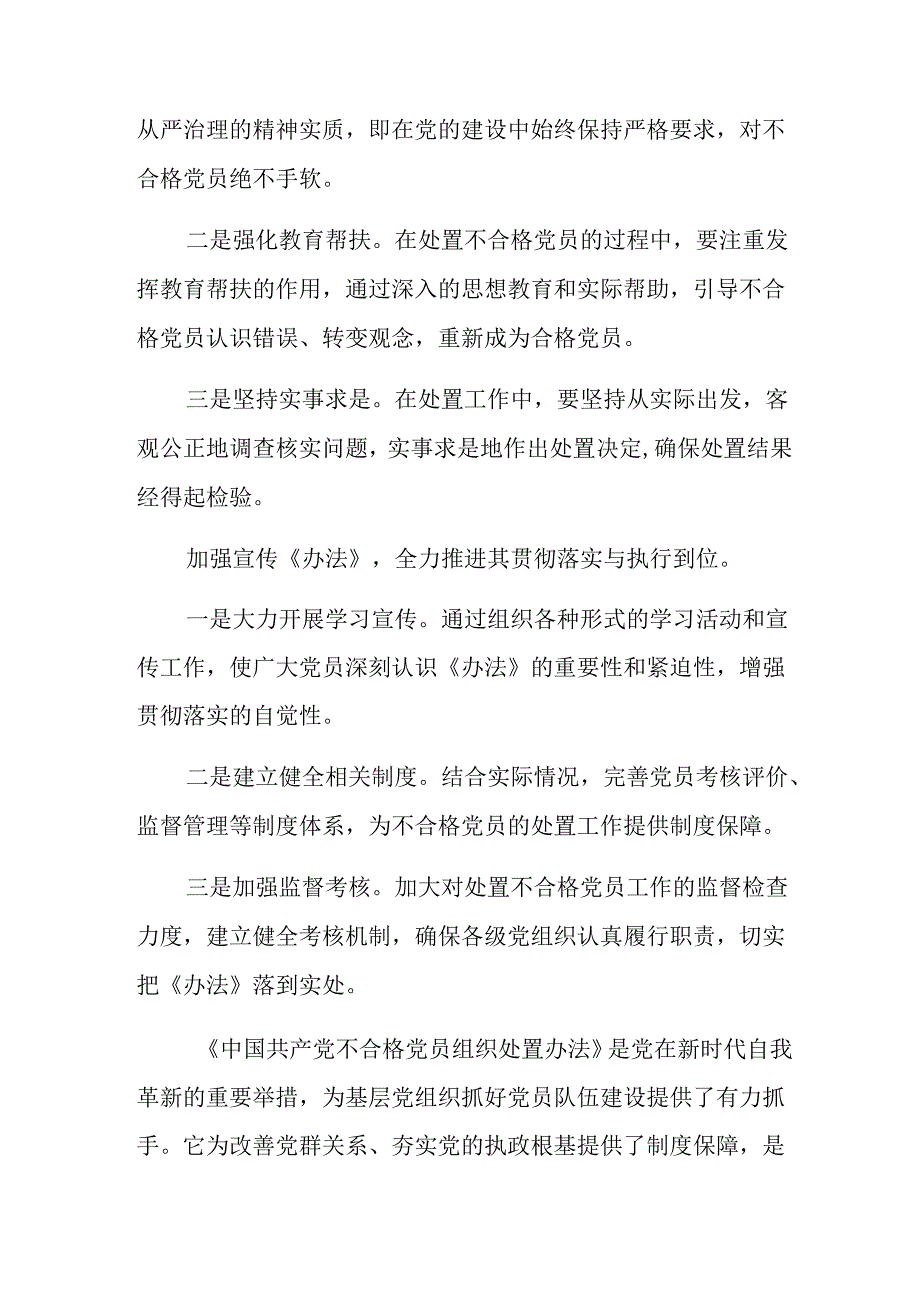 从严治理的精神实质，即在党的建设中始终保持严格要求，对不合格党员绝不手软。

二是强化教育帮扶。在处置不合格党员的过程中，要注重发挥教育帮扶的作用，通过深入的思想教育和实际帮助，引导不合格党员认识错误、转变观念，重新成为合格党员。

三是坚持实事求是。在处置工作中，要坚持从实际出发，客观公正地调查核实问题，实事求是地作出处置决定，确保处置结果经得起检验。

加强宣传《办法》，全力推进其贯彻落实与执行到位。

一是大力开展学习宣传。通过组织各种形式的学习活动和宣传工作，使广大党员深刻认识《办法》的重要性和紧迫性，增强贯彻落实的自觉性。

二是建立健全相关制度。结合实际情况，完善党员考核评价、监督管理等制度体系，为不合格党员的处置工作提供制度保障。

三是加强监督考核。加大对处置不合格党员工作的监督检查力度，建立健全考核机制，确保各级党组织认真履行职责，切实把《办法》落到实处。

《中国共产党不合格党员组织处置办法》是党在新时代自我革新的重要举措，为基层党组织抓好党员队伍建设提供了有力抓手。它为改善党群关系、夯实党的执政根基提供了制度保障，是